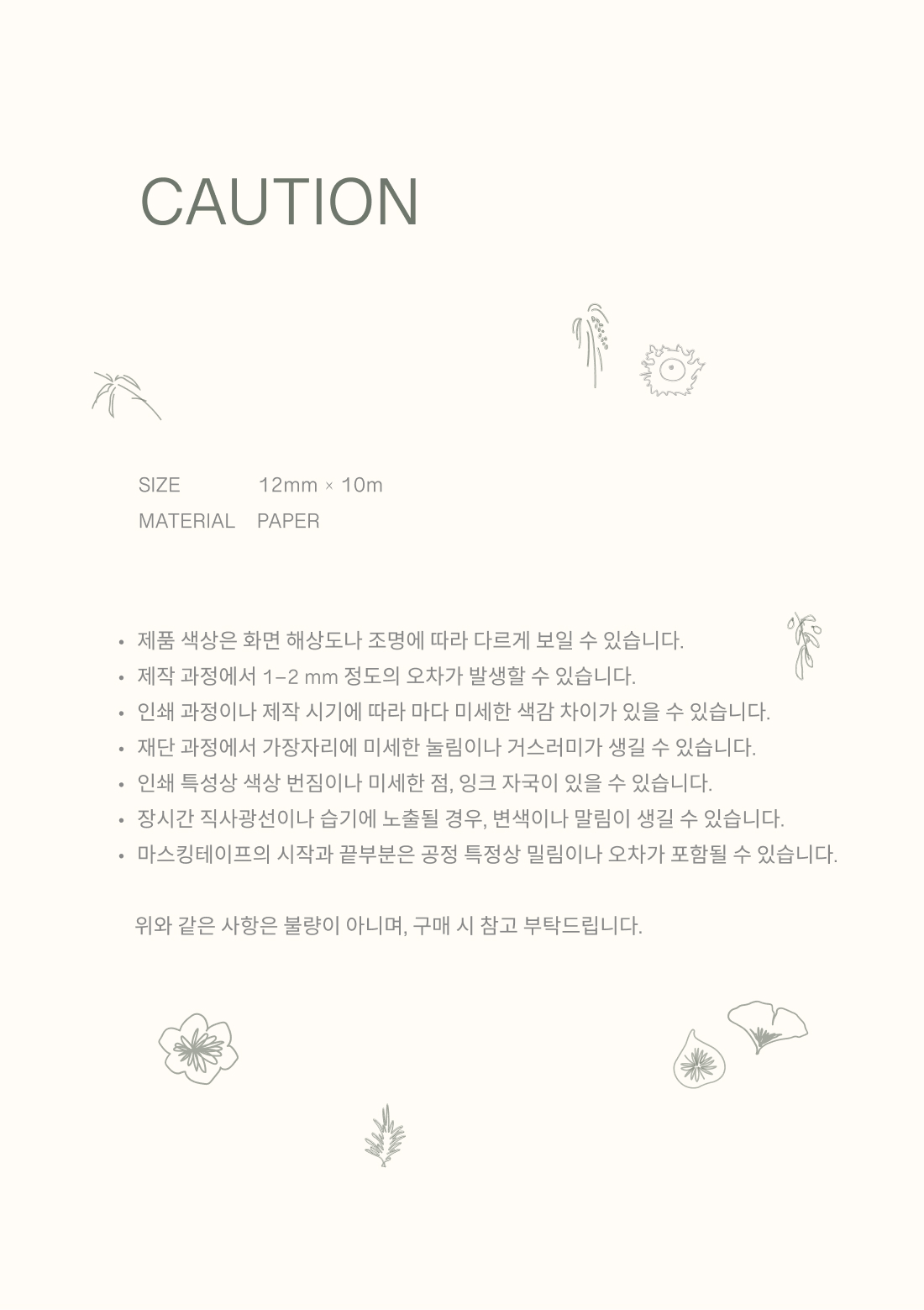 CAUTION

SIZE 12mm × 10m
MATERIAL PAPER

• 제품 색상은 화면 해상도나 조명에 따라 다르게 보일 수 있습니다.
• 제작 과정에서 1–2 mm 정도의 오차가 발생할 수 있습니다.
• 인쇄 과정이나 제작 시기에 따라 마다 미세한 색감 차이가 있을 수 있습니다.
• 재단 과정에서 가장자리에 미세한 눌림이나 거스러미가 생길 수 있습니다.
• 인쇄 특성상 색상 번짐이나 미세한 점, 잉크 자국이 있을 수 있습니다.
• 장시간 직사광선이나 습기에 노출될 경우, 변색이나 말림이 생길 수 있습니다.
• 마스킹테이프의 시작과 끝부분은 공정 특정상 밀림이나 오차가 포함될 수 있습니다.

위와 같은 사항은 불량이 아니며, 구매 시 참고 부탁드립니다.